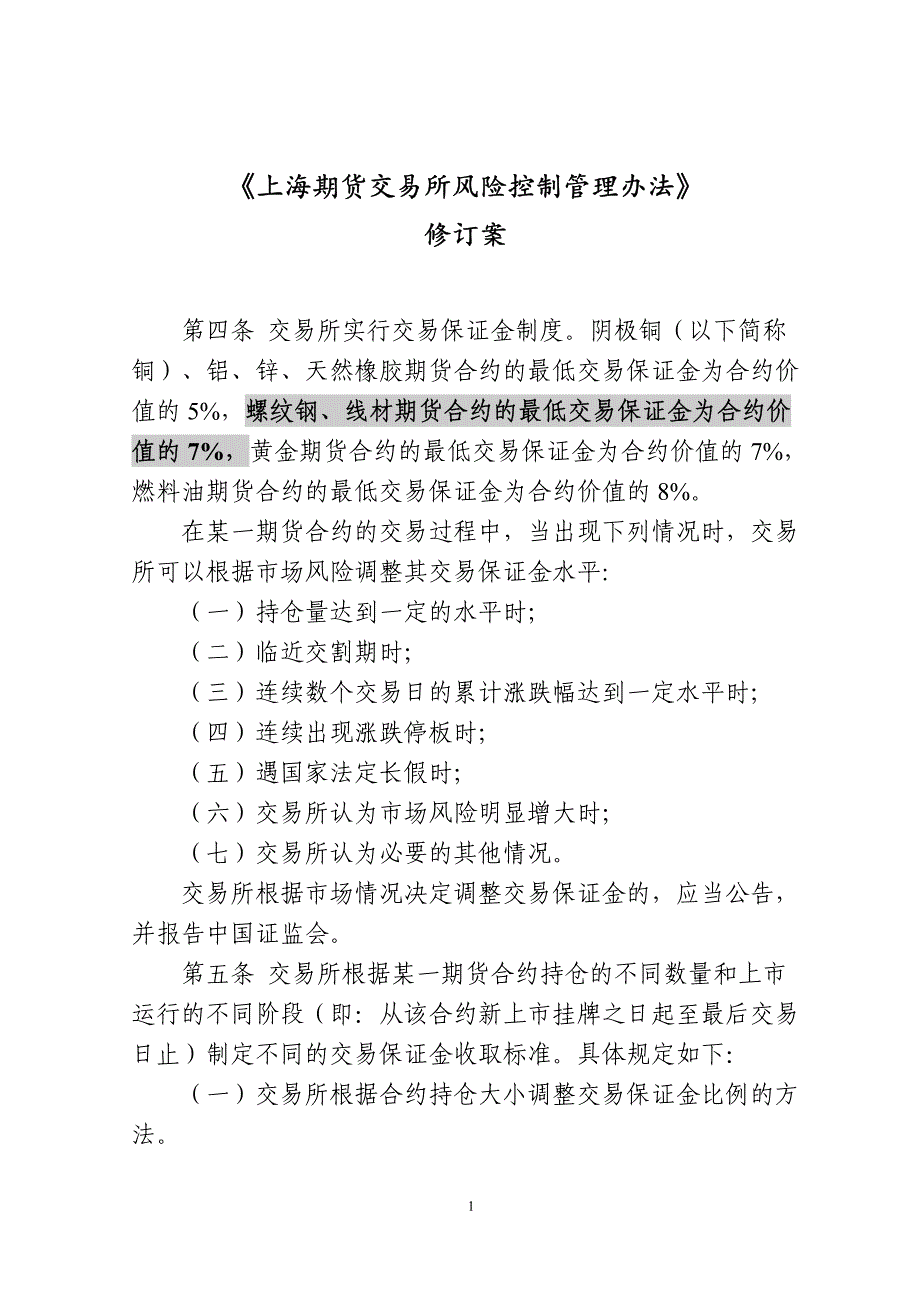 《上海期货交易所风险控制管理办法》
修订案

第四条 交易所实行交易保证金制度。阴极铜（以下简称铜）、铝、锌、天然橡胶期货合约的最低交易保证金为合约价值的 5%，螺纹钢、线材期货合约的最低交易保证金为合约价值的 7%，黄金期货合约的最低交易保证金为合约价值的 7%，燃料油期货合约的最低交易保证金为合约价值的 8%。

在某一期货合约的交易过程中，当出现下列情况时，交易所可以根据市场风险调整其交易保证金水平:

（一）持仓量达到一定的水平时;

（二）临近交割期时;

（三）连续数个交易日的累计涨跌幅达到一定水平时;

（四）连续出现涨跌停板时;

（五）遇国家法定长假时;

（六）交易所认为市场风险明显增大时;

（七）交易所认为必要的其他情况。

交易所根据市场情况决定调整交易保证金的，应当公告，并报告中国证监会。

第五条 交易所根据某一期货合约持仓的不同数量和上市运行的不同阶段（即: 从该合约新上市挂牌之日起至最后交易日止）制定不同的交易保证金收取标准。具体规定如下:

（一）交易所根据合约持仓大小调整交易保证金比例的方法。

1